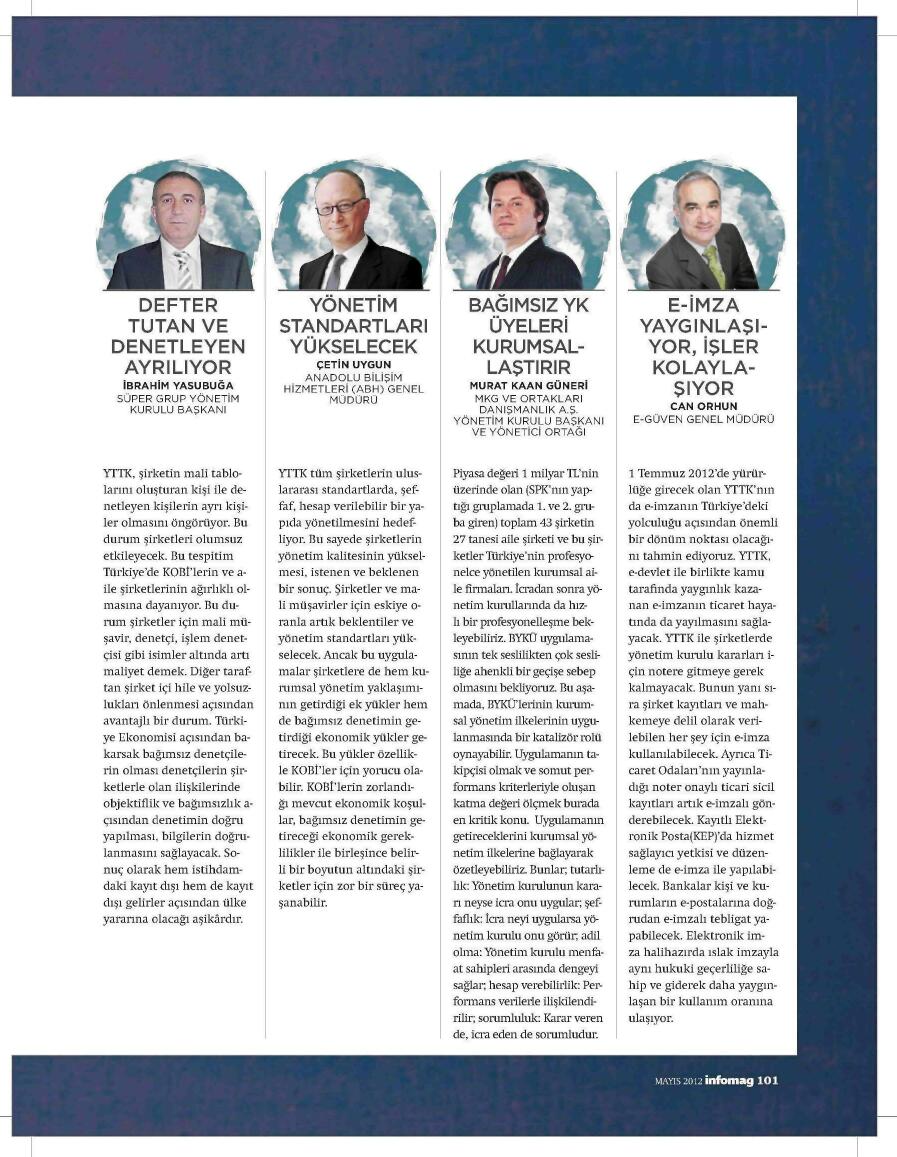 DEFTER TUTAN VE DENETLEYEN AYRILIYOR
İBRAHİM YASUBUĞA
SÜPER GRUP YÖNETİM KURULU BAŞKANI

YTTK, şirketin mali tablolarını oluşturan kişi ile denetleyen kişilerin ayrı kişiler olmasını öngörüyor. Bu durum şirketleri olumsuz etkileyecek. Bu tespitim Türkiye'de KOBİ'lerin ve aile şirketlerinin ağırlıklı olmasına dayanıyor. Bu durum şirketler için mali müşavir, denetçi, işlem denetçisi gibi isimler altında artı maliyet demek. Diğer taraftan şirket içi hile ve yolsuzlukları önlenmesi açısından avantajlı bir durum. Türkiye Ekonomisi açısından bakarsak bağımsız denetçilerin olması denetçilerin şirketlerle olan ilişkilerinde objektiflik ve bağımsızlık açısından denetimin doğru yapılması, bilgilerin doğrulanmasını sağlayacak. Sonuç olarak hem istihdamdaki kayıt dışı hem de kayıt dışı gelirler açısından ülke yararına olacağı aşikârdır.

YÖNETİM STANDARTLARI YÜKSELECEK
ÇETİN UYGUN
ANADOLU BİLİŞİM HİZMETLERİ (ABH) GENEL MÜDÜRÜ

YTTK tüm şirketlerin uluslararası standartlarda, şeffaf, hesap verilebilir bir yapıda yönetilmesini hedefliyor. Bu sayede şirketlerin yönetim kalitesinin yükselmesi, istenen ve beklenen bir sonuç. Şirketler ve mali müşavirler için eskiye oranla artık beklentiler ve yönetim standartları yükselecek. Ancak bu uygulamalar şirketlere de hem kurumsal yönetim yaklaşımının getirdiği ek yükler hem de bağımsız denetimin getirdiği ekonomik yükler getirecek. Bu yükler özellikle KOBİ'ler için yorucu olabilir. KOBİ'lerin zorlandığı mevcut ekonomik koşullar, bağımsız denetimin getireceği ekonomik gereklilikler ile birleşince belirli bir boyutun altındaki şirketler için zor bir süreç yaşanabilir.

BAĞIMSIZ YK ÜYELERİ KURUMSALLAŞTIRIR
MURAT KAAN GÜNERİ
MKG VE ORTAKLARI DANIŞMANLIK A.Ş. YÖNETİM KURULU BAŞKANI VE YÖNETİCİ ORTAĞI

Piyasa değeri 1 milyar TL'nin üzerinde olan (SPK'nın yaptığı gruplamada 1. ve 2. gruba giren) toplam 43 şirketin 27 tanesi aile şirketi ve bu şirketler Türkiye'nin profesyonelce yönetilen kurumsal aile firmaları. İcradan sonra yönetim kurullarında da hızlı bir profesyonelleşme bekleyebiliriz. BYKÜ uygulamasının tek seslilikten çok sesliliğe ahenkli bir geçişe sebep olmasını bekliyoruz. Bu aşamada, BYKÜ'lerinin kurumsal yönetim ilkelerinin uygulanmasında bir katalizör rolü oynayabilir. Uygulamanın takipçisi olmak ve somut performans kriterleriyle oluşan katma değeri ölçmek burada en kritik konu. Uygulamanın getireceklerini kurumsal yönetim ilkelerine bağlayarak özetleyebiliriz. Bunlar; tutarlılık: Yönetim kurulunun kararı neyse icra onu uygular; şeffaflık: İcra neyi uygularsa yönetim kurulu onu görür; adil olma: Yönetim kurulu menfaat sahipleri arasında dengeyi sağlar; hesap verebilirlik: Performans verilerle ilişkilendirilir; sorumluluk: Karar veren de, icra eden de sorumludur.

E-İMZA YAYGINLAŞIYOR, İŞLER KOLAYLAŞIYOR
CAN ORHUN
E-GÜVEN GENEL MÜDÜRÜ

1 Temmuz 2012'de yürürlüğe girecek olan YTTK'nın da e-imzanın Türkiye'deki yolculuğu açısından önemli bir dönüm noktası olacağını tahmin ediyoruz. YTTK, e-devlet ile birlikte kamu tarafında yaygınlık kazanan e-imzanın ticaret hayatında da yayılmasını sağlayacak. YTTK ile şirketlerde yönetim kurulu kararları için notere gitmeye gerek kalmayacak. Bunun yanı sıra şirket kayıtları ve mahkemeye delil olarak verilebilen her şey için e-imza kullanılabilecek. Ayrıca Ticaret Odaları'nın yayınladığı noter onaylı ticari sicil kayıtları artık e-imzalı gönderebilecek. Kayıtlı Elektronik Posta(KEP)'da hizmet sağlayıcı yetkisi ve düzenleme de e-imza ile yapılabilecek. Bankalar kişi ve kurumların e-postalarına doğrudan e-imzalı tebligat yapabilecek. Elektronik imza halihazırda ıslak imzayla aynı hukuki geçerliliğe sahip ve giderek daha yaygınlaşan bir kullanım oranına ulaşıyor.

MAYIS 2012 infomag 101